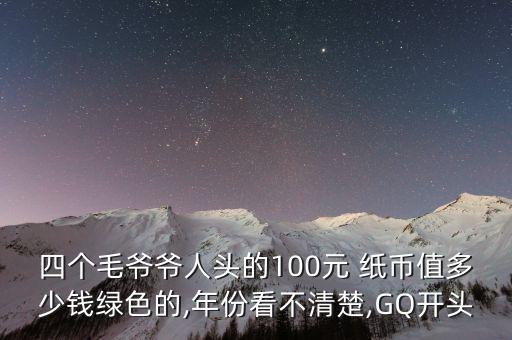 四个毛爷爷人头的100元 纸币值多少钱绿色的,年份看不清楚,GQ开头